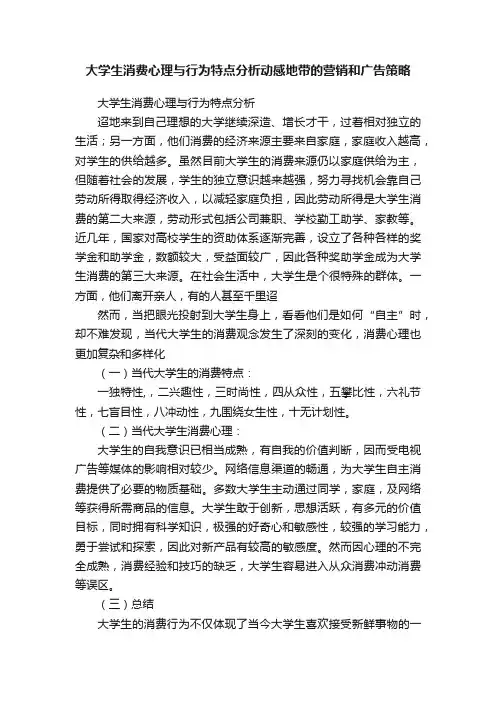 大学生消费心理与行为特点分析动感地带的营销和广告策略

大学生消费心理与行为特点分析

迢地来到自己理想的大学继续深造、增长才干，过着相对独立的生活；另一方面，他们消费的经济来源主要来自家庭，家庭收入越高，对学生的供给越多。虽然目前大学生的消费来源仍以家庭供给为主，但随着社会的发展，学生的独立意识越来越强，努力寻找机会靠自己劳动所得取得经济收入，以减轻家庭负担，因此劳动所得是大学生消费的第二大来源，劳动形式包括公司兼职、学校勤工助学、家教等。近几年，国家对高校学生的资助体系逐渐完善，设立了各种各样的奖学金和助学金，数额较大，受益面较广，因此各种奖助学金成为大学生消费的第三大来源。在社会生活中，大学生是个很特殊的群体。一方面，他们离开亲人，有的人甚至千里迢

然而，当把眼光投射到大学生身上，看看他们是如何“自主”时，却不难发现，当代大学生的消费观念发生了深刻的变化，消费心理也更加复杂和多样化

（一）当代大学生的消费特点：

一独特性，二兴趣性，三时尚性，四从众性，五攀比性，六礼节性，七盲目性，八冲动性，九围绕女生性，十无计划性。

（二）当代大学生消费心理：

大学生的自我意识已相当成熟，有自我的价值判断，因而受电视广告等媒体的影响相对较少。网络信息渠道的畅通，为大学生自主消费提供了必要的物质基础。多数大学生主动通过同学，家庭，及网络等获得所需商品的信息。大学生敢于创新，思想活跃，有多元的价值目标，同时拥有科学知识，极强的好奇心和敏感性，较强的学习能力，勇于尝试和探索，因此对新产品有较高的敏感度。然而因心理的不完全成熟，消费经验和技巧的缺乏，大学生容易进入从众消费冲动消费等误区。

（三）总结

大学生的消费行为不仅体现了当今大学生喜欢接受新鲜事物的一